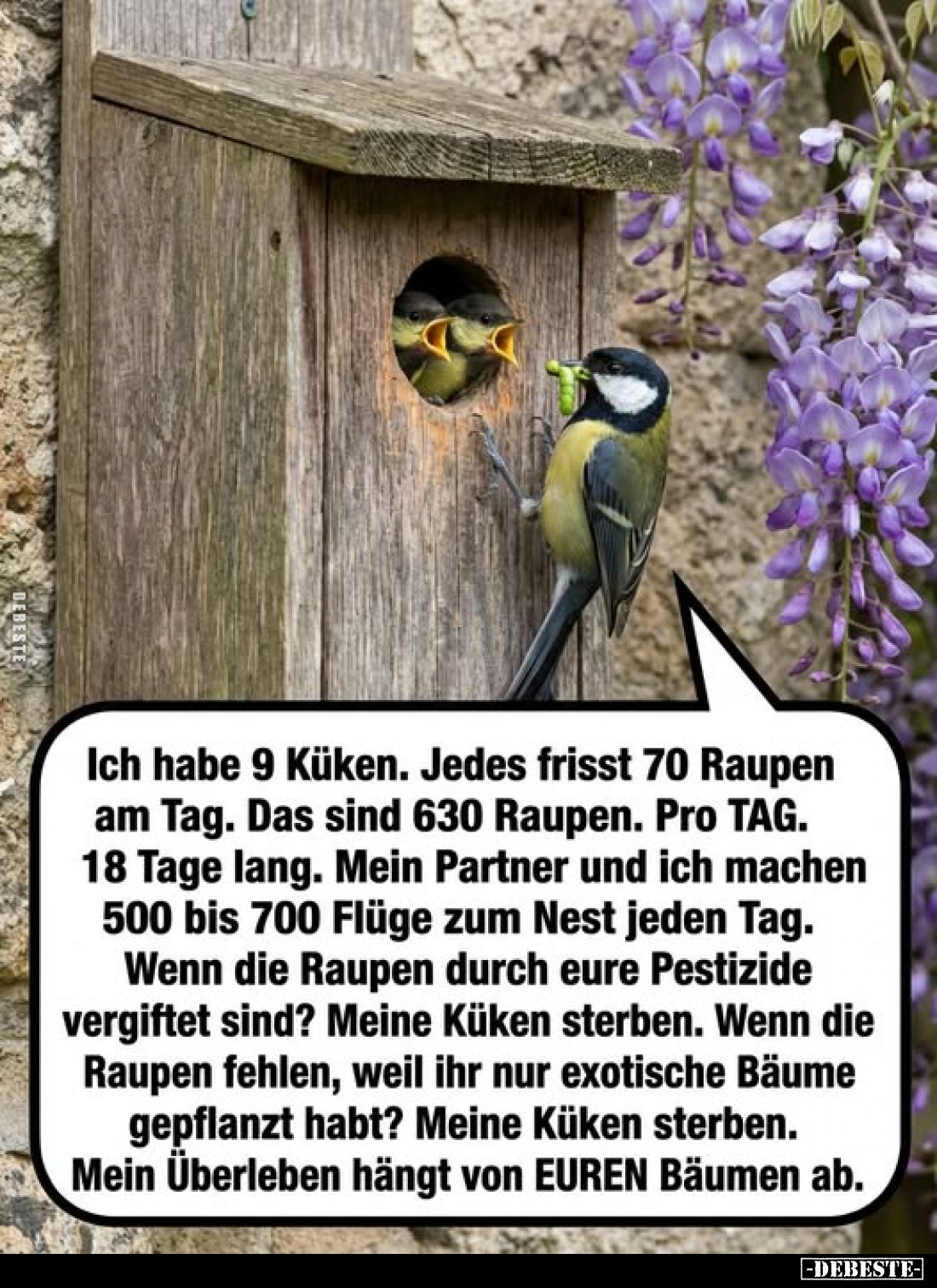 DEBESTE

Ich habe 9 Küken. Jedes frisst 70 Raupen am Tag. Das sind 630 Raupen. Pro TAG. 18 Tage lang. Mein Partner und ich machen 500 bis 700 Flüge zum Nest jeden Tag. Wenn die Raupen durch eure Pestizide vergiftet sind? Meine Küken sterben. Wenn die Raupen fehlen, weil ihr nur exotische Bäume gepflanzt habt? Meine Küken sterben. Mein Überleben hängt von EUREN Bäumen ab.

-DEBESTE-